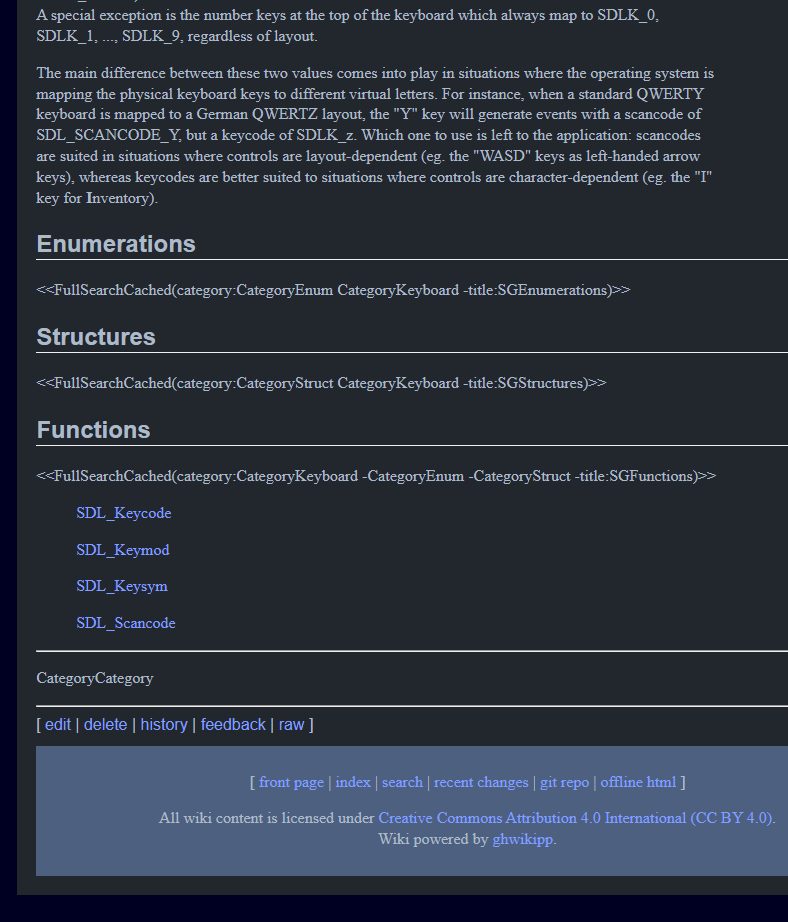 A special exception is the number keys at the top of the keyboard which always map to SDLK_0, SDLK_1, ..., SDLK_9, regardless of layout.

The main difference between these two values comes into play in situations where the operating system is mapping the physical keyboard keys to different virtual letters. For instance, when a standard QWERTY keyboard is mapped to a German QWERTZ layout, the "Y" key will generate events with a scancode of SDL_SCANCODE_Y, but a keycode of SDLK_z. Which one to use is left to the application: scancodes are suited in situations where controls are layout-dependent (eg. the "WASD" keys as left-handed arrow keys), whereas keycodes are better suited to situations where controls are character-dependent (eg. the "I" key for Inventory).

Enumerations

<<FullSearchCached(category:CategoryEnum CategoryKeyboard -title:SGEnumerations)>>

Structures

<<FullSearchCached(category:CategoryStruct CategoryKeyboard -title:SGStructures)>>

Functions

<<FullSearchCached(category:CategoryKeyboard -CategoryEnum -CategoryStruct -title:SGFunctions)>>

SDL_Keycode

SDL_Keymod

SDL_Keysym

SDL_Scancode

CategoryCategory

[ edit | delete | history | feedback | raw ]

[ front page | index | search | recent changes | git repo | offline html ]

All wiki content is licensed under Creative Commons Attribution 4.0 International (CC BY 4.0).
Wiki powered by ghwikipp.